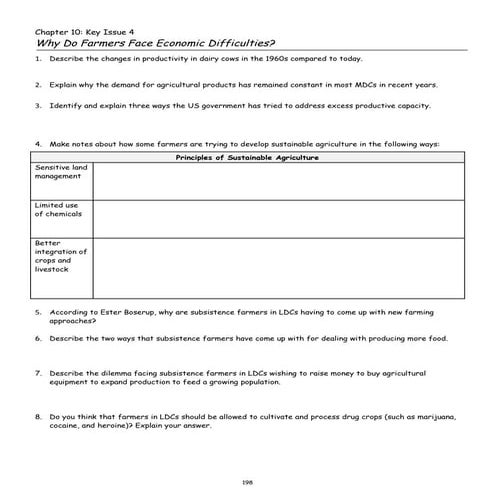 Chapter 10: Key Issue 4
Why Do Farmers Face Economic Difficulties?

1. Describe the changes in productivity in dairy cows in the 1960s compared to today.

2. Explain why the demand for agricultural products has remained constant in most MDCs in recent years.

3. Identify and explain three ways the US government has tried to address excess productive capacity.

4. Make notes about how some farmers are trying to develop sustainable agriculture in the following ways:

| Principles of Sustainable Agriculture | |
|---|---|
| Sensitive land management | |
| Limited use of chemicals | |
| Better integration of crops and livestock | |

5. According to Ester Boserup, why are subsistence farmers in LDCs having to come up with new farming approaches?

6. Describe the two ways that subsistence farmers have come up with for dealing with producing more food.

7. Describe the dilemma facing subsistence farmers in LDCs wishing to raise money to buy agricultural equipment to expand production to feed a growing population.

8. Do you think that farmers in LDCs should be allowed to cultivate and process drug crops (such as marijuana, cocaine, and heroine)? Explain your answer.

198